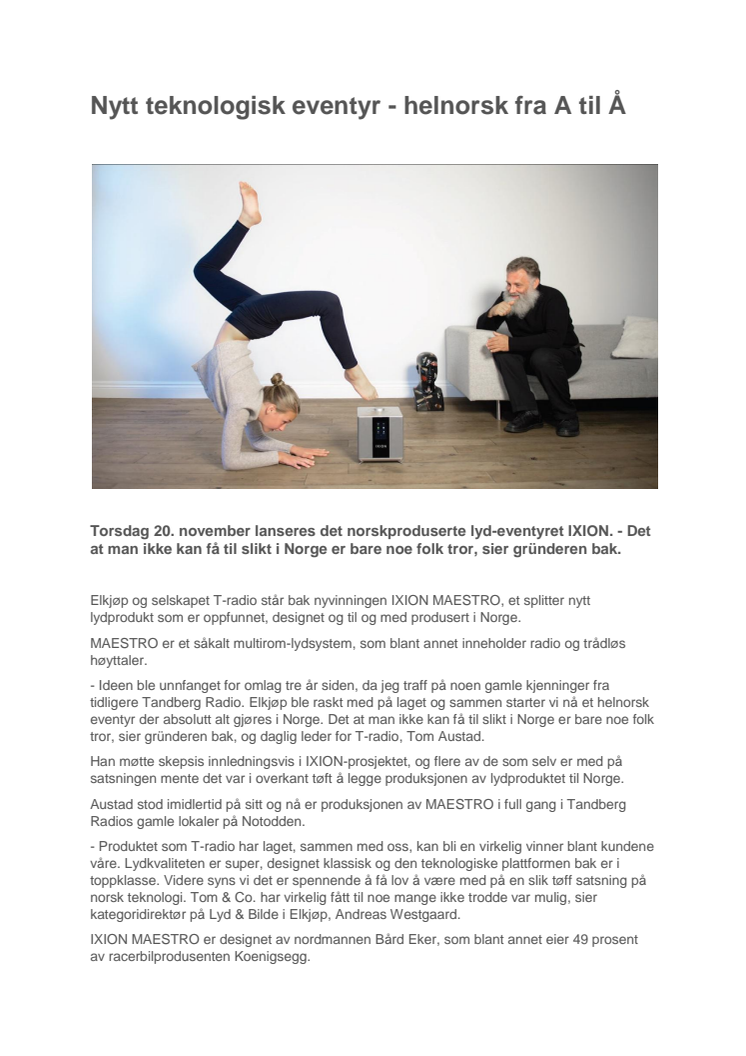 Nytt teknologisk eventyr - helnorsk fra A til Å

Torsdag 20. november lanseres det norskproduserte lyd-eventyret IXION. - Det at man ikke kan få til slikt i Norge er bare noe folk tror, sier gründeren bak.

Elkjøp og selskapet T-radio står bak nyvinningen IXION MAESTRO, et splitter nytt lydprodukt som er oppfunnet, designet og til og med produsert i Norge.

MAESTRO er et såkalt multirom-lydsystem, som blant annet inneholder radio og trådløs høyttaler.

- Ideen ble unnfanget for omlag tre år siden, da jeg traff på noen gamle kjenninger fra tidligere Tandberg Radio. Elkjøp ble raskt med på laget og sammen starter vi nå et helnorsk eventyr der absolutt alt gjøres i Norge. Det at man ikke kan få til slikt i Norge er bare noe folk tror, sier gründeren bak, og daglig leder for T-radio, Tom Austad.

Han møtte skepsis innledningsvis i IXION-prosjektet, og flere av de som selv er med på satsningen mente det var i overkant tøft å legge produksjonen av lydproduktet til Norge.

Austad stod imidlertid på sitt og nå er produksjonen av MAESTRO i full gang i Tandberg Radios gamle lokaler på Notodden.

- Produktet som T-radio har laget, sammen med oss, kan bli en virkelig vinner blant kundene våre. Lydkvaliteten er super, designet klassisk og den teknologiske plattformen bak er i toppklasse. Videre syns vi det er spennende å få lov å være med på en slik tøff satsning på norsk teknologi. Tom & Co. har virkelig fått til noe mange ikke trodde var mulig, sier kategoridirektør på Lyd & Bilde i Elkjøp, Andreas Westgaard.

IXION MAESTRO er designet av nordmannen Bård Eker, som blant annet eier 49 prosent av racerbilprodusenten Koenigsegg.